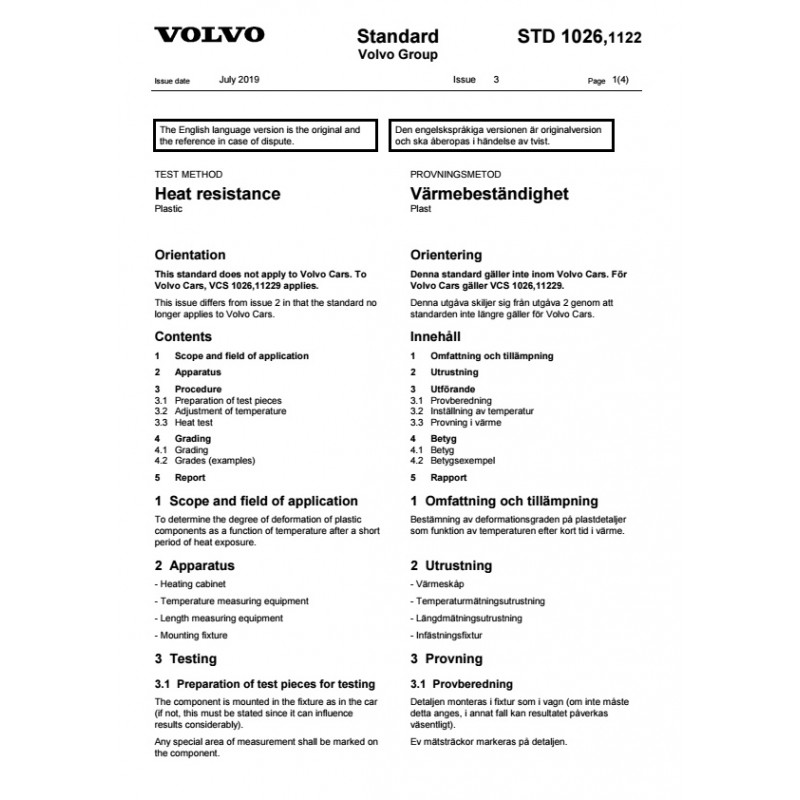 VOLVO

Standard
Volvo Group

STD 1026,1122

Issue date July 2019 Issue 3 Page 1(4)

The English language version is the original and the reference in case of dispute.

TEST METHOD

Heat resistance

Plastic

Orientation

This standard does not apply to Volvo Cars. To Volvo Cars, VCS 1026,11229 applies.

This issue differs from issue 2 in that the standard no longer applies to Volvo Cars.

Contents

1 Scope and field of application

2 Apparatus

3 Procedure
3.1 Preparation of test pieces
3.2 Adjustment of temperature
3.3 Heat test

4 Grading
4.1 Grading
4.2 Grades (examples)

5 Report

1 Scope and field of application

To determine the degree of deformation of plastic components as a function of temperature after a short period of heat exposure.

2 Apparatus

- Heating cabinet

- Temperature measuring equipment

- Length measuring equipment

- Mounting fixture

3 Testing

3.1 Preparation of test pieces for testing

The component is mounted in the fixture as in the car (if not, this must be stated since it can influence results considerably).

Any special area of measurement shall be marked on the component.

Den engelskspråkiga versionen är originalversion och ska åberopas i händelse av tvist.

PROVNINGSMETOD

Värmebeständighet

Plast

Orientering

Denna standard gäller inte inom Volvo Cars. För Volvo Cars gäller VCS 1026,11229.

Denna utgåva skiljer sig från utgåva 2 genom att standarden inte längre gäller för Volvo Cars.

Innehåll

1 Omfattning och tillämpning

2 Utrustning

3 Utförande
3.1 Provberedning
3.2 Inställning av temperatur
3.3 Provning i värme

4 Betyg
4.1 Betyg
4.2 Betygsexempel

5 Rapport

1 Omfattning och tillämpning

Bestämning av deformationsgraden på plastdetaljer som funktion av temperaturen efter kort tid i värme.

2 Utrustning

- Värmeskåp

- Temperaturmätningsutrustning

- Längdmätningsutrustning

- Infästningsfixtur

3 Provning

3.1 Provberedning

Detaljen monteras i fixtur som i vagn (om inte måste detta anges, i annat fall kan resultatet påverkas väsentligt).

Ev mätsträckor markeras på detaljen.